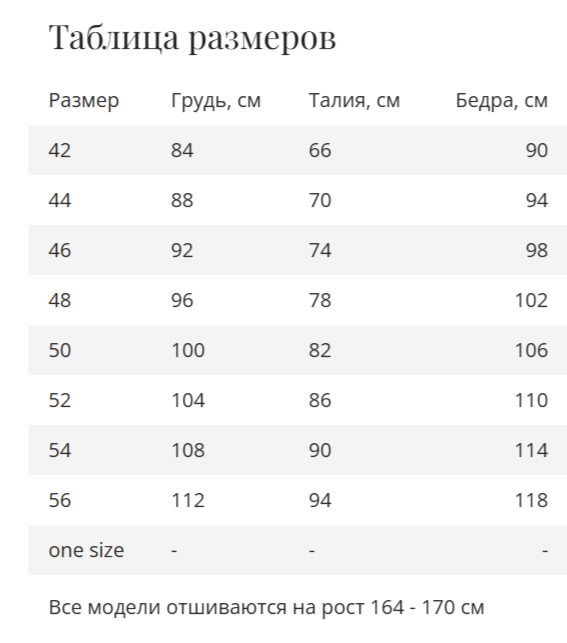 Таблица размеров

| Размер | Грудь, см | Талия, см | Бедра, см |
|---|---|---|---|
| 42 | 84 | 66 | 90 |
| 44 | 88 | 70 | 94 |
| 46 | 92 | 74 | 98 |
| 48 | 96 | 78 | 102 |
| 50 | 100 | 82 | 106 |
| 52 | 104 | 86 | 110 |
| 54 | 108 | 90 | 114 |
| 56 | 112 | 94 | 118 |
| one size | - | - | - |

Все модели отшиваются на рост 164 - 170 см